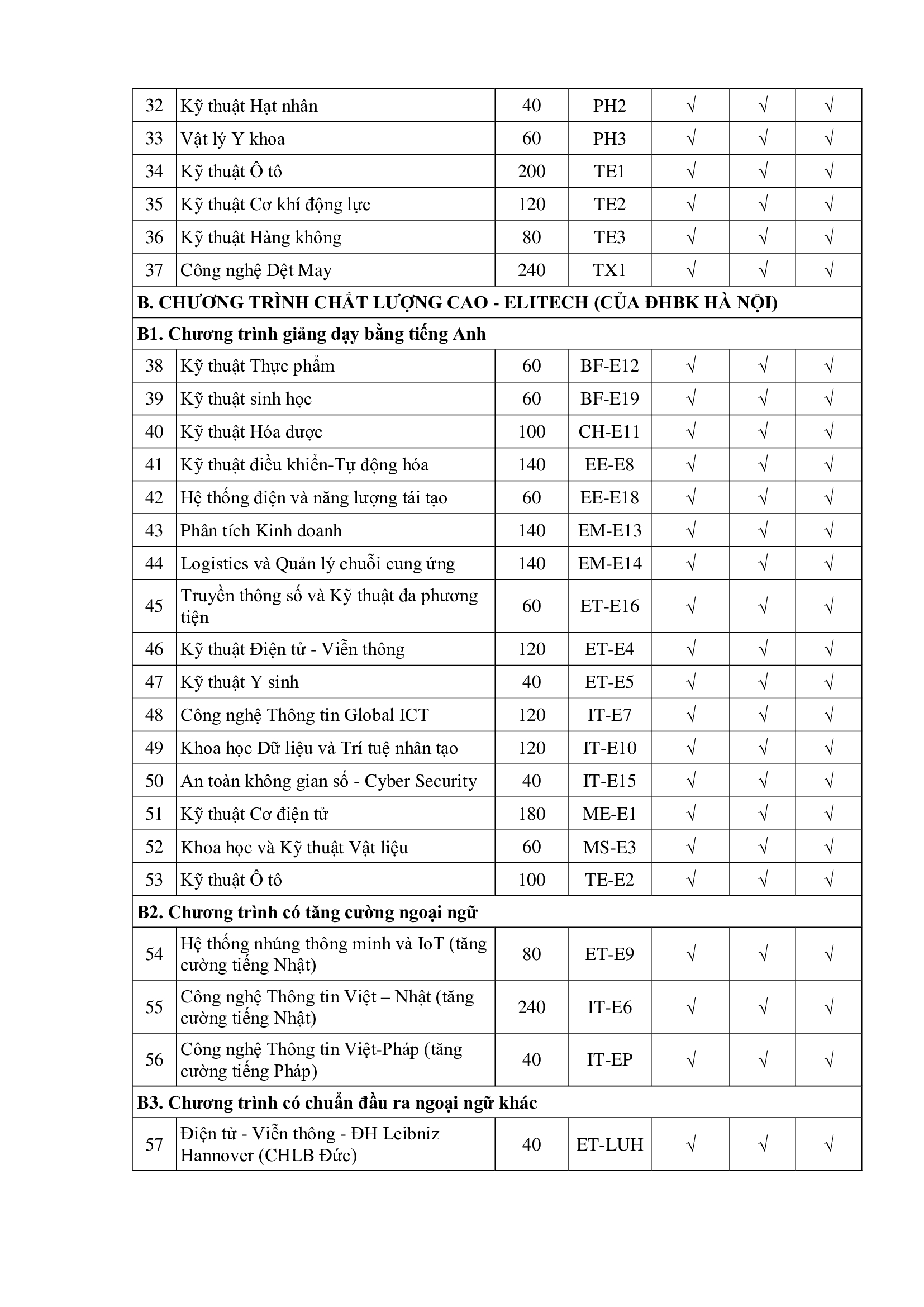 | 32 | Kỹ thuật Hạt nhân | 40 | PH2 | √ | √ | √ |
|---|---|---|---|---|---|---|
| 33 | Vật lý Y khoa | 60 | PH3 | √ | √ | √ |
| 34 | Kỹ thuật Ô tô | 200 | TE1 | √ | √ | √ |
| 35 | Kỹ thuật Cơ khí động lực | 120 | TE2 | √ | √ | √ |
| 36 | Kỹ thuật Hàng không | 80 | TE3 | √ | √ | √ |
| 37 | Công nghệ Dệt May | 240 | TX1 | √ | √ | √ |
| B. CHƯƠNG TRÌNH CHẤT LƯỢNG CAO - ELITECH (CỦA ĐHBK HÀ NỘI) | | | | | | |
| B1. Chương trình giảng dạy bằng tiếng Anh | | | | | | |
| 38 | Kỹ thuật Thực phẩm | 60 | BF-E12 | √ | √ | √ |
| 39 | Kỹ thuật sinh học | 60 | BF-E19 | √ | √ | √ |
| 40 | Kỹ thuật Hóa dược | 100 | CH-E11 | √ | √ | √ |
| 41 | Kỹ thuật điều khiển-Tự động hóa | 140 | EE-E8 | √ | √ | √ |
| 42 | Hệ thống điện và năng lượng tái tạo | 60 | EE-E18 | √ | √ | √ |
| 43 | Phân tích Kinh doanh | 140 | EM-E13 | √ | √ | √ |
| 44 | Logistics và Quản lý chuỗi cung ứng | 140 | EM-E14 | √ | √ | √ |
| 45 | Truyền thông số và Kỹ thuật đa phương tiện | 60 | ET-E16 | √ | √ | √ |
| 46 | Kỹ thuật Điện tử - Viễn thông | 120 | ET-E4 | √ | √ | √ |
| 47 | Kỹ thuật Y sinh | 40 | ET-E5 | √ | √ | √ |
| 48 | Công nghệ Thông tin Global ICT | 120 | IT-E7 | √ | √ | √ |
| 49 | Khoa học Dữ liệu và Trí tuệ nhân tạo | 120 | IT-E10 | √ | √ | √ |
| 50 | An toàn không gian số - Cyber Security | 40 | IT-E15 | √ | √ | √ |
| 51 | Kỹ thuật Cơ điện tử | 180 | ME-E1 | √ | √ | √ |
| 52 | Khoa học và Kỹ thuật Vật liệu | 60 | MS-E3 | √ | √ | √ |
| 53 | Kỹ thuật Ô tô | 100 | TE-E2 | √ | √ | √ |
| B2. Chương trình có tăng cường ngoại ngữ | | | | | | |
| 54 | Hệ thống nhúng thông minh và IoT (tăng cường tiếng Nhật) | 80 | ET-E9 | √ | √ | √ |
| 55 | Công nghệ Thông tin Việt – Nhật (tăng cường tiếng Nhật) | 240 | IT-E6 | √ | √ | √ |
| 56 | Công nghệ Thông tin Việt-Pháp (tăng cường tiếng Pháp) | 40 | IT-EP | √ | √ | √ |
| B3. Chương trình có chuẩn đầu ra ngoại ngữ khác | | | | | | |
| 57 | Điện tử - Viễn thông - ĐH Leibniz Hannover (CHLB Đức) | 40 | ET-LUH | √ | √ | √ |